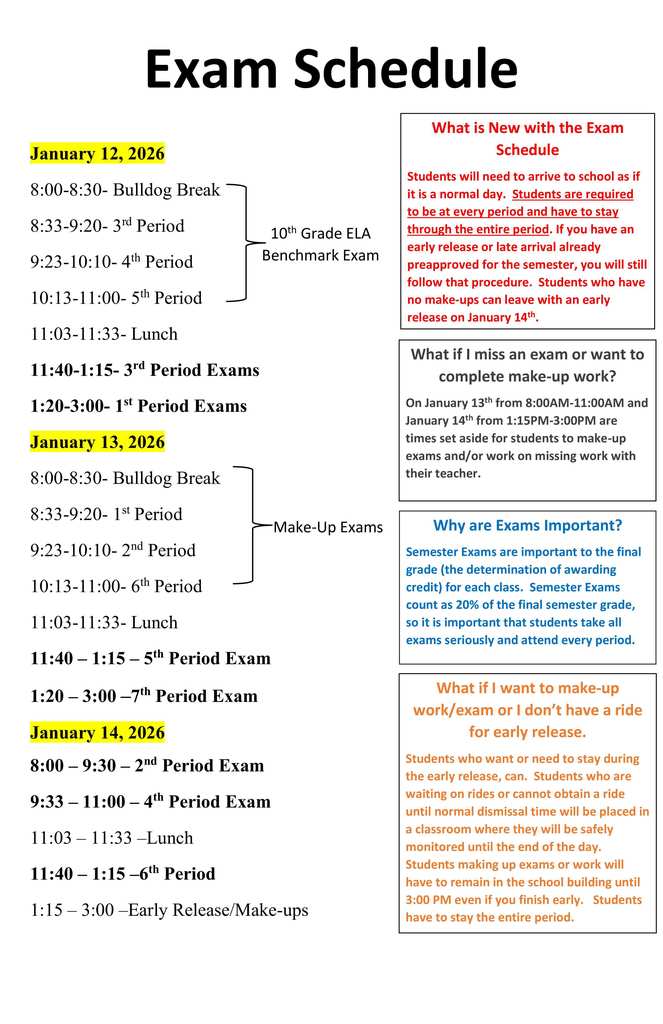 Exam Schedule

January 12, 2026

8:00-8:30- Bulldog Break

8:33-9:20- 3$^{rd}$ Period

9:23-10:10- 4$^{th}$ Period

10:13-11:00- 5$^{th}$ Period

10$^{th}$ Grade ELA Benchmark Exam

11:03-11:33- Lunch

11:40-1:15- 3$^{rd}$ Period Exams

1:20-3:00- 1$^{st}$ Period Exams

January 13, 2026

8:00-8:30- Bulldog Break

8:33-9:20- 1$^{st}$ Period

9:23-10:10- 2$^{nd}$ Period

10:13-11:00- 6$^{th}$ Period

Make-Up Exams

11:03-11:33- Lunch

11:40 – 1:15 – 5$^{th}$ Period Exam

1:20 – 3:00 –7$^{th}$ Period Exam

January 14, 2026

8:00 – 9:30 – 2$^{nd}$ Period Exam

9:33 – 11:00 – 4$^{th}$ Period Exam

11:03 – 11:33 –Lunch

11:40 – 1:15 –6$^{th}$ Period

1:15 – 3:00 –Early Release/Make-ups

What is New with the Exam Schedule

Students will need to arrive to school as if it is a normal day. Students are required to be at every period and have to stay through the entire period. If you have an early release or late arrival already preapproved for the semester, you will still follow that procedure. Students who have no make-ups can leave with an early release on January 14$^{th}$.

What if I miss an exam or want to complete make-up work?

On January 13$^{th}$ from 8:00AM-11:00AM and January 14$^{th}$ from 1:15PM-3:00PM are times set aside for students to make-up exams and/or work on missing work with their teacher.

Why are Exams Important?

Semester Exams are important to the final grade (the determination of awarding credit) for each class. Semester Exams count as 20% of the final semester grade, so it is important that students take all exams seriously and attend every period.

What if I want to make-up work/exam or I don't have a ride for early release.

Students who want or need to stay during the early release, can. Students who are waiting on rides or cannot obtain a ride until normal dismissal time will be placed in a classroom where they will be safely monitored until the end of the day. Students making up exams or work will have to remain in the school building until 3:00 PM even if you finish early. Students have to stay the entire period.